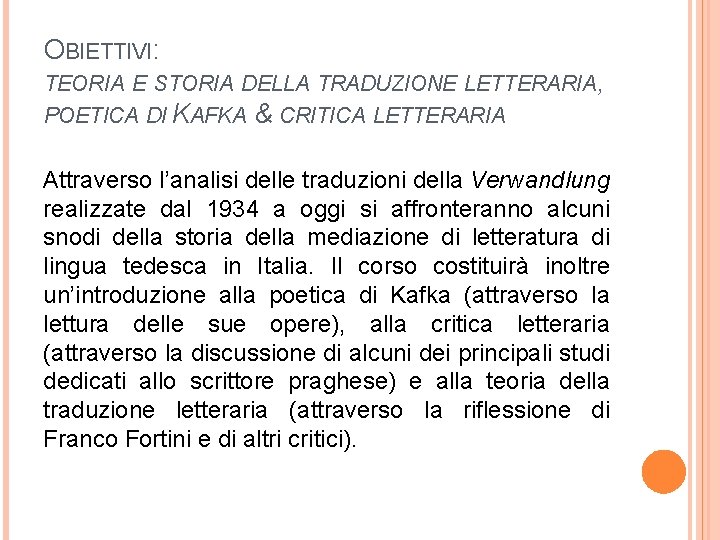 OBIETTIVI:
TEORIA E STORIA DELLA TRADUZIONE LETTERARIA, POETICA DI KAFKA & CRITICA LETTERARIA

Attraverso l'analisi delle traduzioni della Verwandlung realizzate dal 1934 a oggi si affronteranno alcuni snodi della storia della mediazione di letteratura di lingua tedesca in Italia. Il corso costituirà inoltre un'introduzione alla poetica di Kafka (attraverso la lettura delle sue opere), alla critica letteraria (attraverso la discussione di alcuni dei principali studi dedicati allo scrittore praghese) e alla teoria della traduzione letteraria (attraverso la riflessione di Franco Fortini e di altri critici).